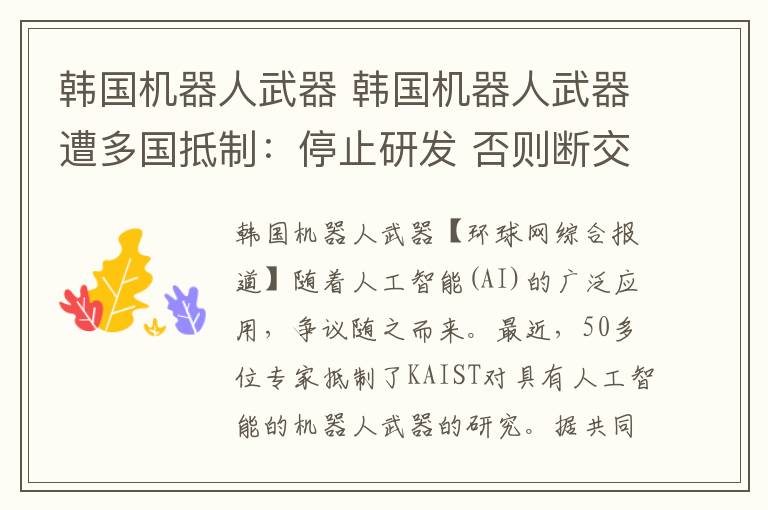 韩国机器人武器 韩国机器人武器遭多国抵制：停止研发 否则断交

韩国机器人武器【环球网综合报道】随着人工智能(AI)的广泛应用，争议随之而来。最近，50多位专家抵制了KAIST对具有人工智能的机器人武器的研究。据共同